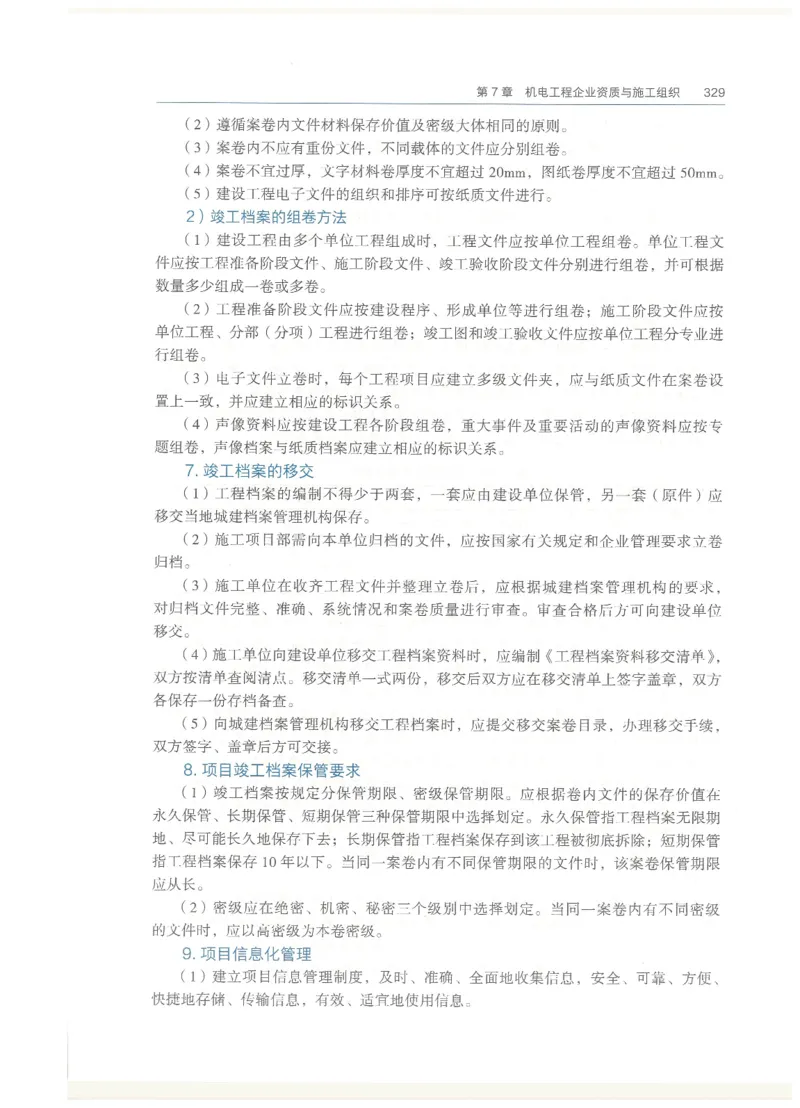 第 7 章　机电工程企业资质与施工组织　329

（2）遵循案卷内文件材料保存价值及密级大体相同的原则。

（3）案卷内不应有重份文件，不同载体的文件应分别组卷。

（4）案卷不宜过厚，文字材料卷厚度不宜超过 20mm，图纸卷厚度不宜超过 50mm。

（5）建设工程电子文件的组织和排序可按纸质文件进行。

2）竣工档案的组卷方法

（1）建设工程由多个单位工程组成时，工程文件应按单位工程组卷。单位工程文件应按工程准备阶段文件、施工阶段文件、竣工验收阶段文件分别进行组卷，并可根据数量多少组成一卷或多卷。

（2）工程准备阶段文件应按建设程序、形成单位等进行组卷；施工阶段文件应按单位工程、分部（分项）工程进行组卷；竣工图和竣工验收文件应按单位工程分专业进行组卷。

（3）电子文件立卷时，每个工程项目应建立多级文件夹，应与纸质文件在案卷设置上一致，并应建立相应的标识关系。

（4）声像资料应按建设工程各阶段组卷，重大事件及重要活动的声像资料应按专题组卷，声像档案与纸质档案应建立相应的标识关系。

7. 竣工档案的移交

（1）工程档案的编制不得少于两套，一套应由建设单位保管，另一套（原件）应移交当地城建档案管理机构保存。

（2）施工项目部需向本单位归档的文件，应按国家有关规定和企业管理要求立卷归档。

（3）施工单位在收齐工程文件并整理立卷后，应根据城建档案管理机构的要求，对归档文件完整、准确、系统情况和案卷质量进行审查。审查合格后方可向建设单位移交。

（4）施工单位向建设单位移交工程档案资料时，应编制《工程档案资料移交清单》，双方按清单查阅清点。移交清单一式两份，移交后双方应在移交清单上签字盖章，双方各保存一份存档备查。

（5）向城建档案管理机构移交工程档案时，应提交移交案卷目录，办理移交手续，双方签字、盖章后方可交接。

8. 项目竣工档案保管要求

（1）竣工档案按规定分保管期限、密级保管期限。应根据卷内文件的保存价值在永久保管、长期保管、短期保管三种保管期限中选择划定。永久保管指工程档案无限期地、尽可能长久地保存下去；长期保管指工程档案保存到该工程被彻底拆除；短期保管指工程档案保存 10 年以下。当同一案卷内有不同保管期限的文件时，该案卷保管期限应从长。

（2）密级应在绝密、机密、秘密三个级别中选择划定。当同一案卷内有不同密级的文件时，应以高密级为本卷密级。

9. 项目信息化管理

（1）建立项目信息管理制度，及时、准确、全面地收集信息，安全、可靠、方便、快捷地存储、传输信息，有效、适宜地使用信息。